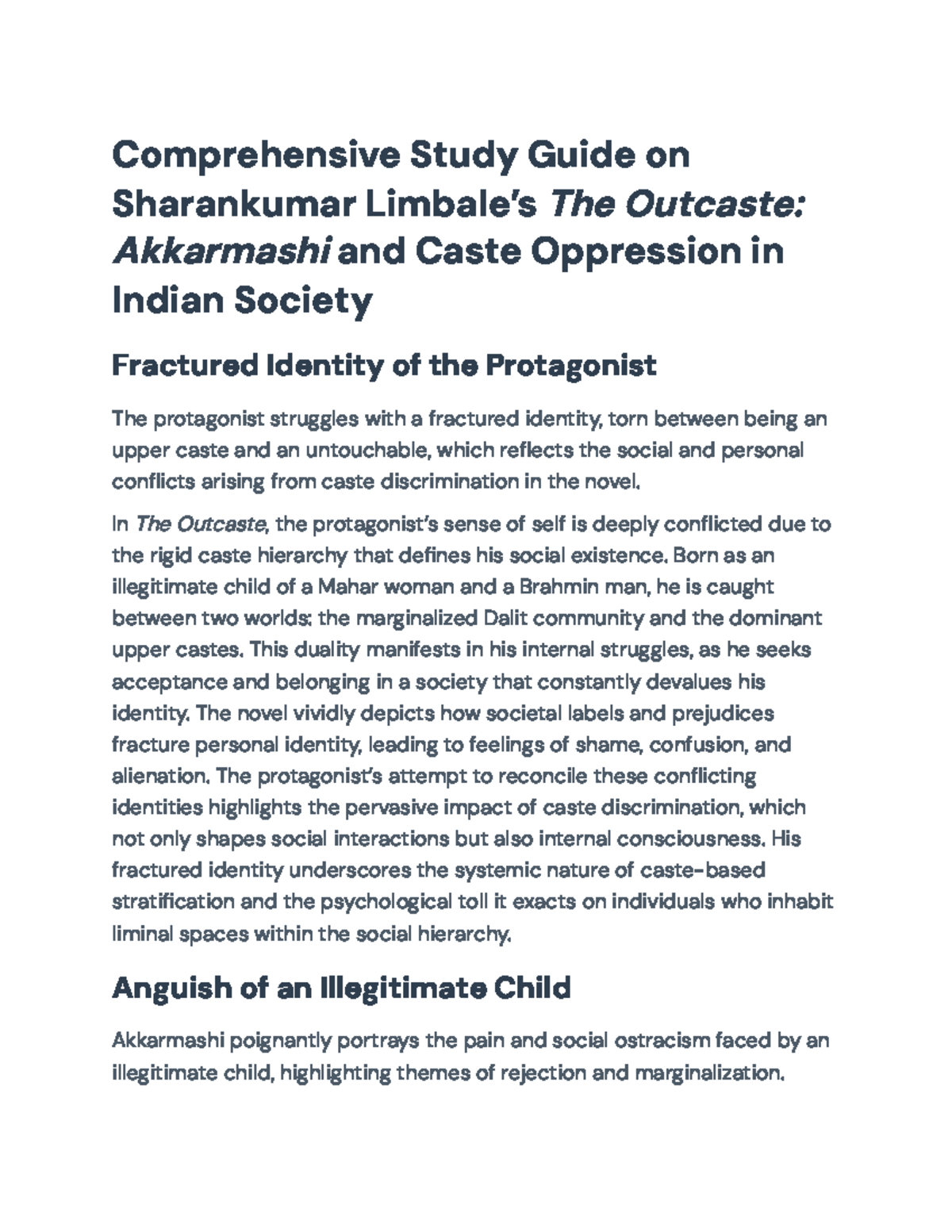 Comprehensive Study Guide on Sharankumar Limbale's The Outcaste: Akkarmashi and Caste Oppression in Indian Society

Fractured Identity of the Protagonist

The protagonist struggles with a fractured identity, torn between being an upper caste and an untouchable, which reflects the social and personal conflicts arising from caste discrimination in the novel.

In The Outcaste, the protagonist's sense of self is deeply conflicted due to the rigid caste hierarchy that defines his social existence. Born as an illegitimate child of a Mahar woman and a Brahmin man, he is caught between two worlds: the marginalized Dalit community and the dominant upper castes. This duality manifests in his internal struggles, as he seeks acceptance and belonging in a society that constantly devalues his identity. The novel vividly depicts how societal labels and prejudices fracture personal identity, leading to feelings of shame, confusion, and alienation. The protagonist's attempt to reconcile these conflicting identities highlights the pervasive impact of caste discrimination, which not only shapes social interactions but also internal consciousness. His fractured identity underscores the systemic nature of caste-based stratification and the psychological toll it exacts on individuals who inhabit liminal spaces within the social hierarchy.

Anguish of an Illegitimate Child

Akkarmashi poignantly portrays the pain and social ostracism faced by an illegitimate child, highlighting themes of rejection and marginalization.